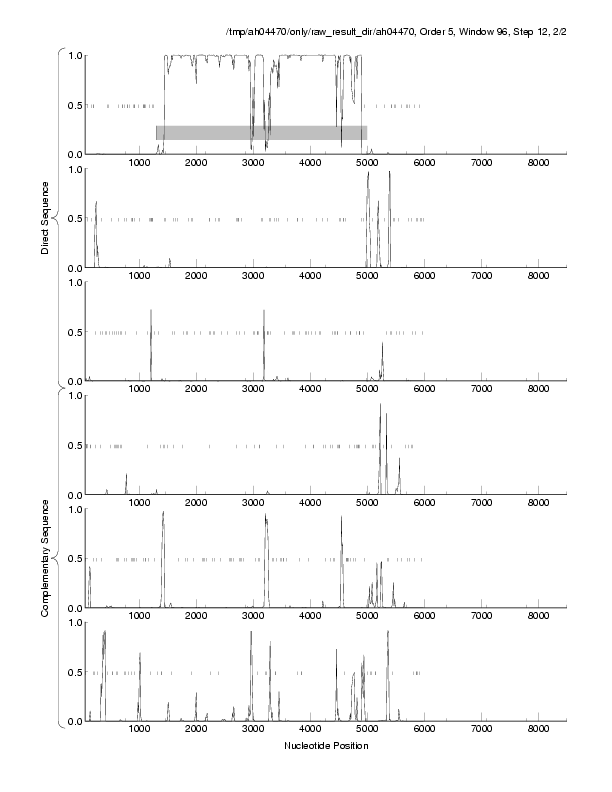 /tmp/ah04470/only/raw_result_dir/ah04470, Order 5, Window 96, Step 12, 2/2

Direct Sequence

1.0
0.5
0.0
1000 2000 3000 4000 5000 6000 7000 8000

1.0
0.5
0.0
1000 2000 3000 4000 5000 6000 7000 8000

1.0
0.5
0.0
1000 2000 3000 4000 5000 6000 7000 8000

Complementary Sequence

1.0
0.5
0.0
1000 2000 3000 4000 5000 6000 7000 8000

1.0
0.5
0.0
1000 2000 3000 4000 5000 6000 7000 8000

1.0
0.5
0.0
1000 2000 3000 4000 5000 6000 7000 8000

Nucleotide Position